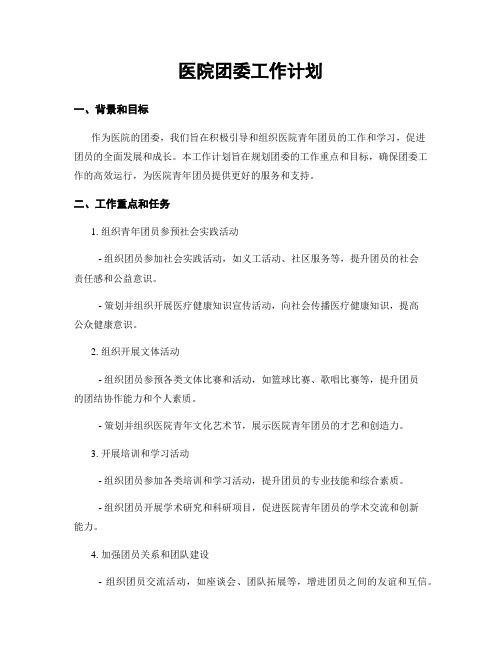 医院团委工作计划

一、背景和目标

作为医院的团委，我们旨在积极引导和组织医院青年团员的工作和学习，促进团员的全面发展和成长。本工作计划旨在规划团委的工作重点和目标，确保团委工作的高效运行，为医院青年团员提供更好的服务和支持。

二、工作重点和任务

1. 组织青年团员参预社会实践活动

- 组织团员参加社会实践活动，如义工活动、社区服务等，提升团员的社会责任感和公益意识。

- 策划并组织开展医疗健康知识宣传活动，向社会传播医疗健康知识，提高公众健康意识。

2. 组织开展文体活动

- 组织团员参预各类文体比赛和活动，如篮球比赛、歌唱比赛等，提升团员的团结协作能力和个人素质。

- 策划并组织医院青年文化艺术节，展示医院青年团员的才艺和创造力。

3. 开展培训和学习活动

- 组织团员参加各类培训和学习活动，提升团员的专业技能和综合素质。

- 组织团员开展学术研究和科研项目，促进医院青年团员的学术交流和创新能力。

4. 加强团员关系和团队建设

- 组织团员交流活动，如座谈会、团队拓展等，增进团员之间的友谊和互信。